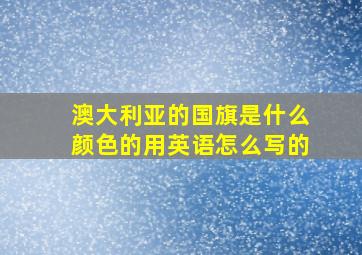 澳大利亚的国旗是什么颜色的用英语怎么写的